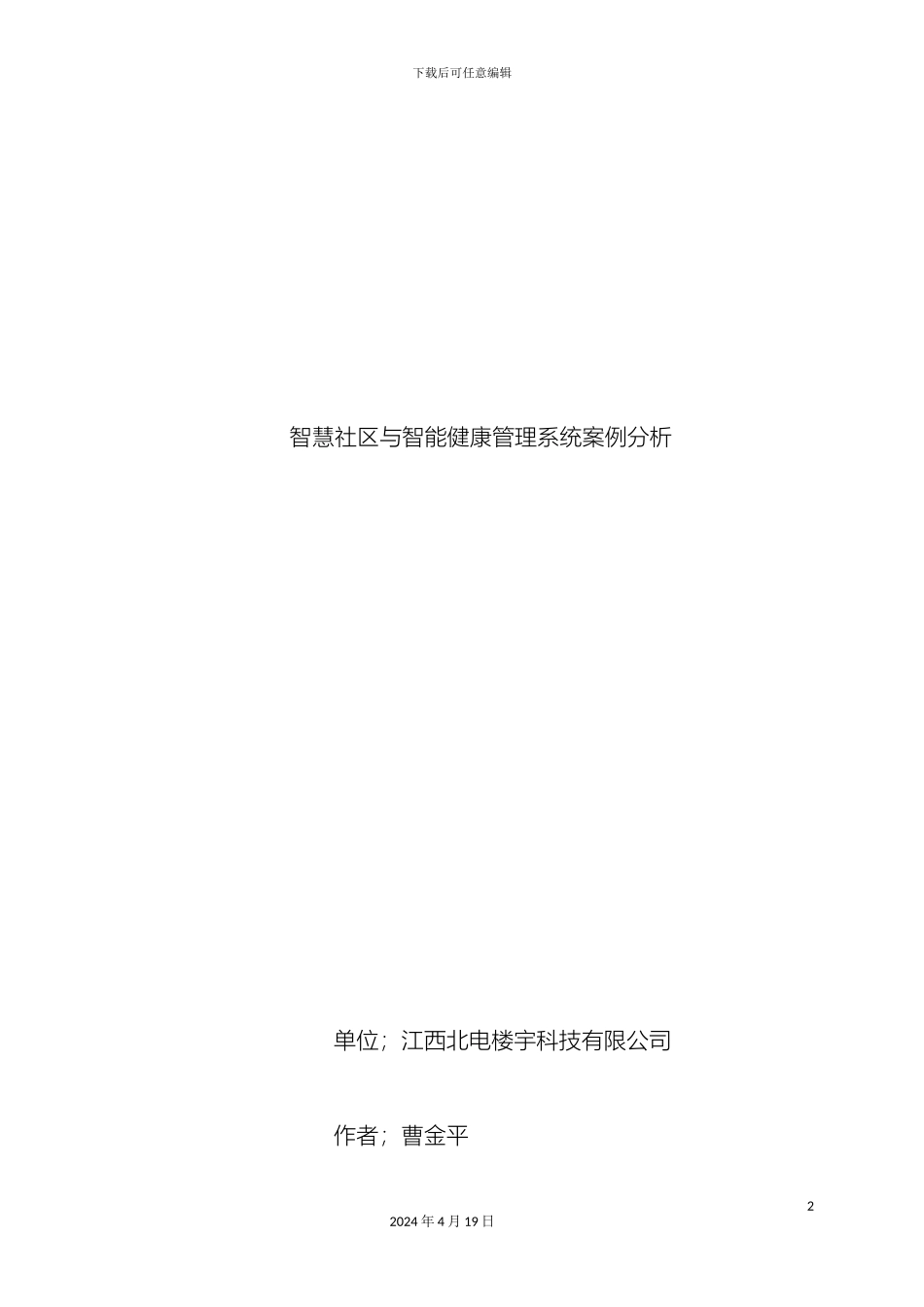 下载后可任意编辑

智慧社区与智能健康管理系统案例分析

单位；江西北电楼宇科技有限公司

作者；曹金平

2

2024 年 4 月 19 日